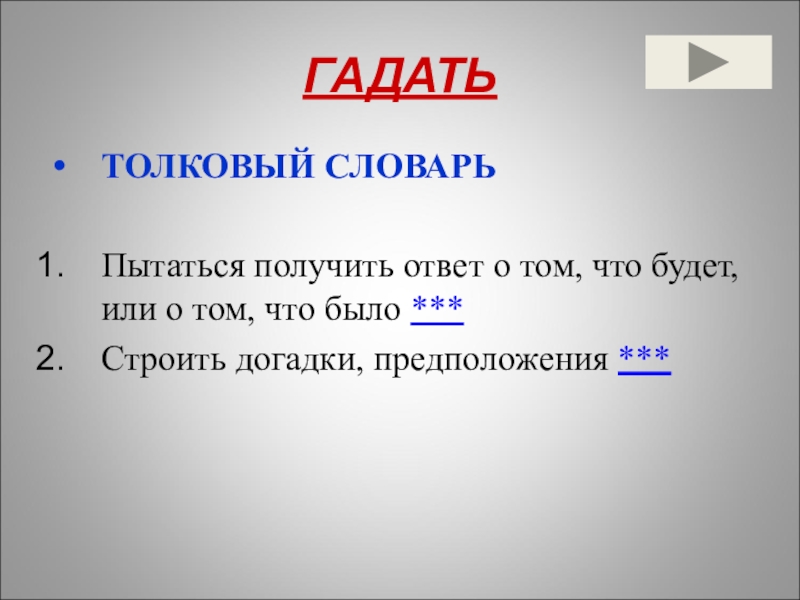 ГАДАТЬ

• ТОЛКОВЫЙ СЛОВАРЬ

1. Пытаться получить ответ о том, что будет, или о том, что было ***

2. Строить догадки, предположения ***